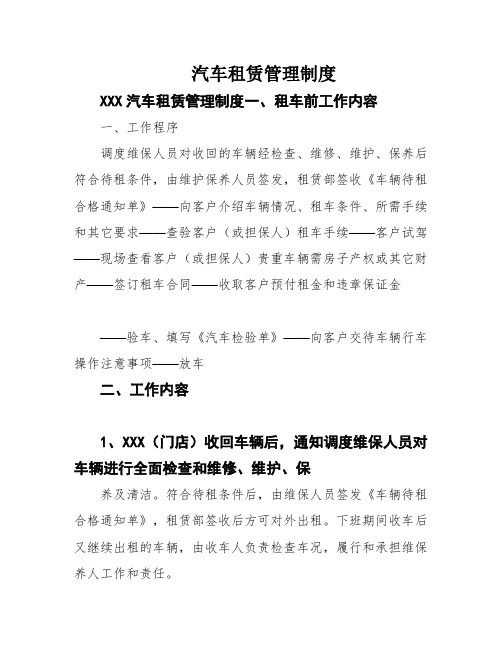 汽车租赁管理制度

XXX 汽车租赁管理制度一、租车前工作内容

一、工作程序

调度维保人员对收回的车辆经检查、维修、维护、保养后符合待租条件，由维护保养人员签发，租赁部签收《车辆待租合格通知单》——向客户介绍车辆情况、租车条件、所需手续和其它要求——查验客户（或担保人）租车手续——客户试驾——现场查看客户（或担保人）贵重车辆需房子产权或其它财产——签订租车合同——收取客户预付租金和违章保证金

——验车、填写《汽车检验单》——向客户交待车辆行车操作注意事项——放车

二、工作内容

1、XXX（门店）收回车辆后，通知调度维保人员对车辆进行全面检查和维修、维护、保

养及清洁。符合待租条件后，由维保人员签发《车辆待租合格通知单》，租赁部签收后方可对外出租。下班期间收车后又继续出租的车辆，由收车人负责检查车况，履行和承担维保养人工作和责任。